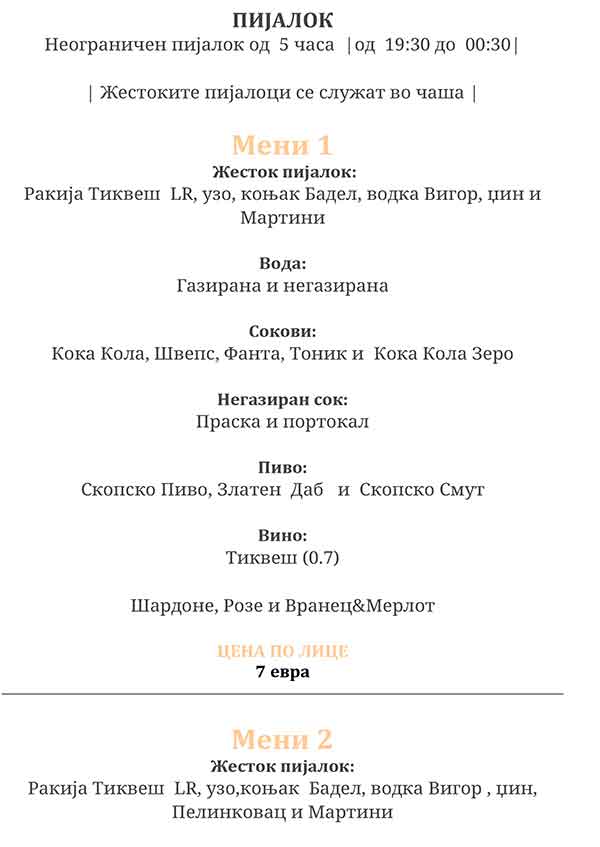 ПИЈАЛОК
Неограничен пијалок од 5 часа |од 19:30 до 00:30|

| Жестоките пијалоци се служат во чаша |

Мени 1
Жесток пијалок:
Ракија Тиквеш LR, узо, коњак Бадел, водка Вигор, џин и Мартини

Вода:
Газирана и негазирана

Сокови:
Кока Кола, Швепс, Фанта, Тоник и Кока Кола Зеро

Негазиран сок:
Праска и портокал

Пиво:
Скопско Пиво, Златен Даб и Скопско Смут

Вино:
Тиквеш (0.7)

Шардоне, Розе и Вранец&Мерлот

ЦЕНА ПО ЛИЦЕ
7 евра

Мени 2
Жесток пијалок:
Ракија Тиквеш LR, узо,коњак Бадел, водка Вигор , џин, Пелинковац и Мартини